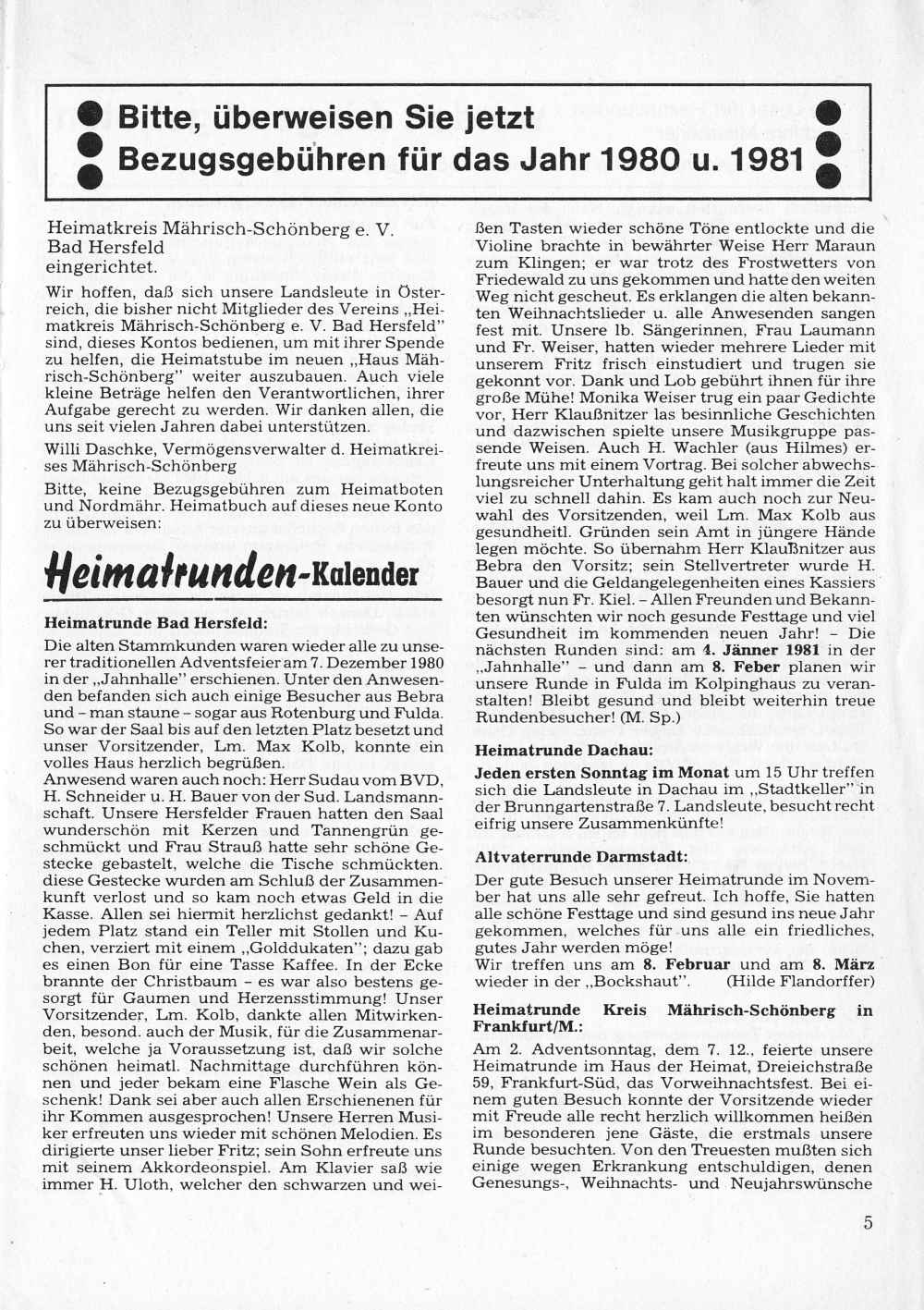 Bitte, überweisen Sie jetzt Bezugsgebühren für das Jahr 1980 u. 1981

Heimatkreis Mährisch-Schönberg e. V. Bad Hersfeld eingerichtet.

Wir hoffen, daß sich unsere Landsleute in Österreich, die bisher nicht Mitglieder des Vereins „Heimatkreis Mährisch-Schönberg e. V. Bad Hersfeld" sind, dieses Kontos bedienen, um mit ihrer Spende zu helfen, die Heimatstube im neuen „Haus Mährisch-Schönberg" weiter auszubauen. Auch viele kleine Beträge helfen den Verantwortlichen, ihrer Aufgabe gerecht zu werden. Wir danken allen, die uns seit vielen Jahren dabei unterstützen.

Willi Daschke, Vermögensverwalter d. Heimatkreises Mährisch-Schönberg

Bitte, keine Bezugsgebühren zum Heimatboten und Nordmähr. Heimatbuch auf dieses neue Konto zu überweisen:

Heimatrunden-Kalender

Heimatrunde Bad Hersfeld:

Die alten Stammkunden waren wieder alle zu unserer traditionellen Adventsfeier am 7. Dezember 1980 in der „Jahnhalle" erschienen. Unter den Anwesenden befanden sich auch einige Besucher aus Bebra und – man staune – sogar aus Rotenburg und Fulda. So war der Saal bis auf den letzten Platz besetzt und unser Vorsitzender, Lm. Max Kolb, konnte ein volles Haus herzlich begrüßen.
Anwesend waren auch noch: Herr Sudau vom BVD, H. Schneider u. H. Bauer von der Sud. Landsmannschaft. Unsere Hersfelder Frauen hatten den Saal wunderschön mit Kerzen und Tannengrün geschmückt und Frau Strauß hatte sehr schöne Gestecke gebastelt, welche die Tische schmückten. diese Gestecke wurden am Schluß der Zusammenkunft verlost und so kam noch etwas Geld in die Kasse. Allen sei hiermit herzlichst gedankt! – Auf jedem Platz stand ein Teller mit Stollen und Kuchen, verziert mit einem „Golddukaten"; dazu gab es einen Bon für eine Tasse Kaffee. In der Ecke brannte der Christbaum – es war also bestens gesorgt für Gaumen und Herzensstimmung! Unser Vorsitzender, Lm. Kolb, dankte allen Mitwirkenden, besond. auch der Musik, für die Zusammenarbeit, welche ja Voraussetzung ist, daß wir solche schönen heimatl. Nachmittage durchführen können und jeder bekam eine Flasche Wein als Geschenk! Dank sei aber auch allen Erschienenen für ihr Kommen ausgesprochen! Unsere Herren Musiker erfreuten uns wieder mit schönen Melodien. Es dirigierte unser lieber Fritz; sein Sohn erfreute uns mit seinem Akkordeonspiel. Am Klavier saß wie immer H. Uloth, welcher den schwarzen und weißen Tasten wieder schöne Töne entlockte und die Violine brachte in bewährter Weise Herr Maraun zum Klingen; er war trotz des Frostwetters von Friedewald zu uns gekommen und hatte den weiten Weg nicht gescheut. Es erklangen die alten bekannten Weihnachtslieder u. alle Anwesenden sangen fest mit. Unsere lb. Sängerinnen, Frau Laumann und Fr. Weiser, hatten wieder mehrere Lieder mit unserem Fritz frisch einstudiert und trugen sie gekonnt vor. Dank und Lob gebührt ihnen für ihre große Mühe! Monika Weiser trug ein paar Gedichte vor, Herr Klaußnitzer las besinnliche Geschichten und dazwischen spielte unsere Musikgruppe passende Weisen. Auch H. Wachler (aus Hilmes) erfreute uns mit einem Vortrag. Bei solcher abwechslungsreicher Unterhaltung geht halt immer die Zeit viel zu schnell dahin. Es kam auch noch zur Neuwahl des Vorsitzenden, weil Lm. Max Kolb aus gesundheitl. Gründen sein Amt in jüngere Hände legen möchte. So übernahm Herr Klaußnitzer aus Bebra den Vorsitz; sein Stellvertreter wurde H. Bauer und die Geldangelegenheiten eines Kassiers besorgt nun Fr. Kiel. – Allen Freunden und Bekannten wünschten wir noch gesunde Festtage und viel Gesundheit im kommenden neuen Jahr! – Die nächsten Runden sind: am 4. Jänner 1981 in der „Jahnhalle" – und dann am 8. Feber planen wir unsere Runde in Fulda im Kolpinghaus zu veranstalten! Bleibt gesund und bleibt weiterhin treue Rundenbesucher! (M. Sp.)

Heimatrunde Dachau:

Jeden ersten Sonntag im Monat um 15 Uhr treffen sich die Landsleute in Dachau im „Stadtkeller" in der Brunngartenstraße 7. Landsleute, besucht recht eifrig unsere Zusammenkünfte!

Altvaterrunde Darmstadt:

Der gute Besuch unserer Heimatrunde im November hat uns alle sehr gefreut. Ich hoffe, Sie hatten alle schöne Festtage und sind gesund ins neue Jahr gekommen, welches für uns alle ein friedliches, gutes Jahr werden möge!
Wir treffen uns am 8. Februar und am 8. März wieder in der „Bockshaut". (Hilde Flandorffer)

Heimatrunde Kreis Mährisch-Schönberg in Frankfurt/M.:

Am 2. Adventsonntag, dem 7. 12., feierte unsere Heimatrunde im Haus der Heimat, Dreieichstraße 59, Frankfurt-Süd, das Vorweihnachtsfest. Bei einem guten Besuch konnte der Vorsitzende wieder mit Freude alle recht herzlich willkommen heißen im besonderen jene Gäste, die erstmals unsere Runde besuchten. Von den Treuesten mußten sich einige wegen Erkrankung entschuldigen, denen Genesungs-, Weihnachts- und Neujahrswünsche

5